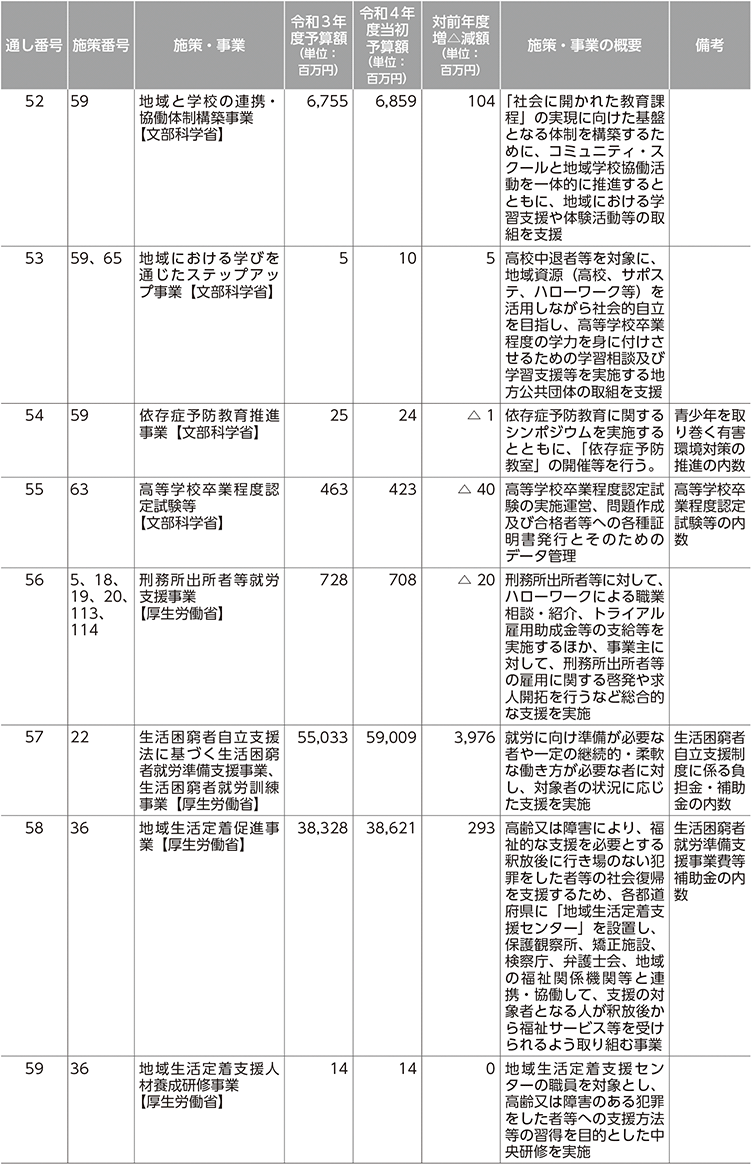 | 通し番号 | 施策番号 | 施策・事業 | 令和３年度予算額（単位：百万円） | 令和４年度当初予算額（単位：百万円） | 対前年度増△減額（単位：百万円） | 施策・事業の概要 | 備考 |
|---|---|---|---|---|---|---|---|
| 52 | 59 | 地域と学校の連携・協働体制構築事業【文部科学省】 | 6,755 | 6,859 | 104 | 「社会に開かれた教育課程」の実現に向けた基盤となる体制を構築するために、コミュニティ・スクールと地域学校協働活動を一体的に推進するとともに、地域における学習支援や体験活動等の取組を支援 | |
| 53 | 59、65 | 地域における学びを通じたステップアップ事業【文部科学省】 | 5 | 10 | 5 | 高校中退者等を対象に、地域資源（高校、サポステ、ハローワーク等）を活用しながら社会的自立を目指し、高等学校卒業程度の学力を身に付けさせるための学習相談及び学習支援等を実施する地方公共団体の取組を支援 | |
| 54 | 59 | 依存症予防教育推進事業【文部科学省】 | 25 | 24 | △ 1 | 依存症予防教育に関するシンポジウムを実施するとともに、「依存症予防教室」の開催等を行う。 | 青少年を取り巻く有害環境対策の推進の内数 |
| 55 | 63 | 高等学校卒業程度認定試験等【文部科学省】 | 463 | 423 | △ 40 | 高等学校卒業程度認定試験の実施運営、問題作成及び合格者等への各種証明書発行とそのためのデータ管理 | 高等学校卒業程度認定試験等の内数 |
| 56 | 5、18、19、20、113、114 | 刑務所出所者等就労支援事業【厚生労働省】 | 728 | 708 | △ 20 | 刑務所出所者等に対して、ハローワークによる職業相談・紹介、トライアル雇用助成金等の支給等を実施するほか、事業主に対して、刑務所出所者等の雇用に関する啓発や求人開拓を行うなど総合的な支援を実施 | |
| 57 | 22 | 生活困窮者自立支援法に基づく生活困窮者就労準備支援事業、生活困窮者就労訓練事業【厚生労働省】 | 55,033 | 59,009 | 3,976 | 就労に向け準備が必要な者や一定の継続的・柔軟な働き方が必要な者に対し、対象者の状況に応じた支援を実施 | 生活困窮者自立支援制度に係る負担金・補助金の内数 |
| 58 | 36 | 地域生活定着促進事業【厚生労働省】 | 38,328 | 38,621 | 293 | 高齢又は障害により、福祉的な支援を必要とする釈放後に行き場のない犯罪をした者等の社会復帰を支援するため、各都道府県に「地域生活定着支援センター」を設置し、保護観察所、矯正施設、検察庁、弁護士会、地域の福祉関係機関等と連携・協働して、支援の対象者となる人が釈放後から福祉サービス等を受けられるよう取り組む事業 | 生活困窮者就労準備支援事業費等補助金の内数 |
| 59 | 36 | 地域生活定着支援人材養成研修事業【厚生労働省】 | 14 | 14 | 0 | 地域生活定着支援センターの職員を対象とし、高齢又は障害のある犯罪をした者等への支援方法等の習得を目的とした中央研修を実施 | |